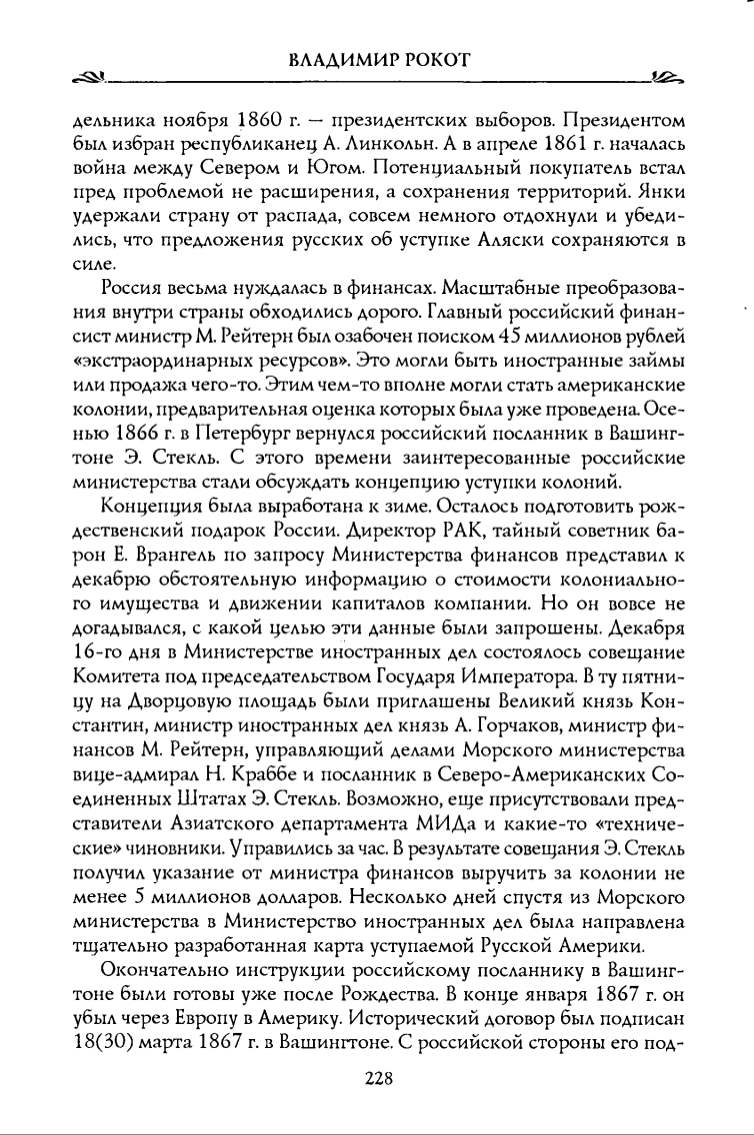 ВЛАДИМИР РОКОТ

дельника ноября 1860 г. — президентских выборов. Президентом был избран республиканец А. Линкольн. А в апреле 1861 г. началась война между Севером и Югом. Потенциальный покупатель встал пред проблемой не расширения, а сохранения территорий. Янки удержали страну от распада, совсем немного отдохнули и убедились, что предложения русских об уступке Аляски сохраняются в силе.

Россия весьма нуждалась в финансах. Масштабные преобразования внутри страны обходились дорого. Главный российский финансист министр М. Рейтерн был озабочен поиском 45 миллионов рублей «экстраординарных ресурсов». Это могли быть иностранные займы или продажа чего-то. Этим чем-то вполне могли стать американские колонии, предварительная оценка которых была уже проведена. Осенью 1866 г. в Петербург вернулся российский посланник в Вашингтоне Э. Стекль. С этого времени заинтересованные российские министерства стали обсуждать концепцию уступки колоний.

Концепция была выработана к зиме. Осталось подготовить рождественский подарок России. Директор РАК, тайный советник барон Е. Врангель по запросу Министерства финансов представил к декабрю обстоятельную информацию о стоимости колониального имущества и движении капиталов компании. Но он вовсе не догадывался, с какой целью эти данные были запрошены. Декабря 16-го дня в Министерстве иностранных дел состоялось совещание Комитета под председательством Государя Императора. В ту пятницу на Дворцовую площадь были приглашены Великий князь Константин, министр иностранных дел князь А. Горчаков, министр финансов М. Рейтерн, управляющий делами Морского министерства вице-адмирал Н. Краббе и посланник в Северо-Американских Соединенных Штатах Э. Стекль. Возможно, еще присутствовали представители Азиатского департамента МИДа и какие-то «технические» чиновники. Управились за час. В результате совещания Э. Стекль получил указание от министра финансов выручить за колонии не менее 5 миллионов долларов. Несколько дней спустя из Морского министерства в Министерство иностранных дел была направлена тщательно разработанная карта уступаемой Русской Америки.

Окончательно инструкции российскому посланнику в Вашингтоне были готовы уже после Рождества. В конце января 1867 г. он убыл через Европу в Америку. Исторический договор был подписан 18(30) марта 1867 г. в Вашингтоне. С российской стороны его под-

228